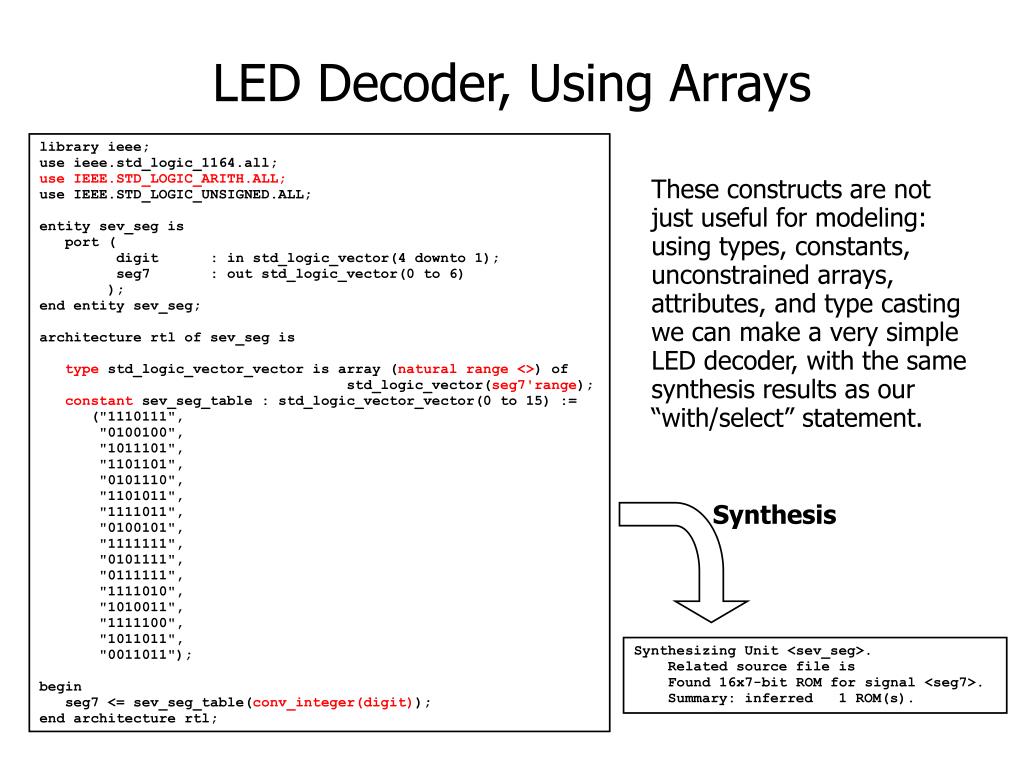 LED Decoder, Using Arrays

library ieee;
use ieee.std_logic_1164.all;
use IEEE.STD_LOGIC_ARITH.ALL;
use IEEE.STD_LOGIC_UNSIGNED.ALL;

entity sev_seg is
port (
digit : in std_logic_vector(4 downto 1);
seg7 : out std_logic_vector(0 to 6)
);
end entity sev_seg;

architecture rtl of sev_seg is

type std_logic_vector_vector is array (natural range <>) of
std_logic_vector(seg7'range);
constant sev_seg_table : std_logic_vector_vector(0 to 15) :=
("1110111",
"0100100",
"1011101",
"1101101",
"0101110",
"1101011",
"1111011",
"0100101",
"1111111",
"0101111",
"0111111",
"1111010",
"1010011",
"1111100",
"1011011",
"0011011");

begin
seg7 <= sev_seg_table(conv_integer(digit));
end architecture rtl;

These constructs are not just useful for modeling: using types, constants, unconstrained arrays, attributes, and type casting we can make a very simple LED decoder, with the same synthesis results as our “with/select” statement.

Synthesis

Synthesizing Unit <sev_seg>.
Related source file is
Found 16x7-bit ROM for signal <seg7>.
Summary: inferred 1 ROM(s).